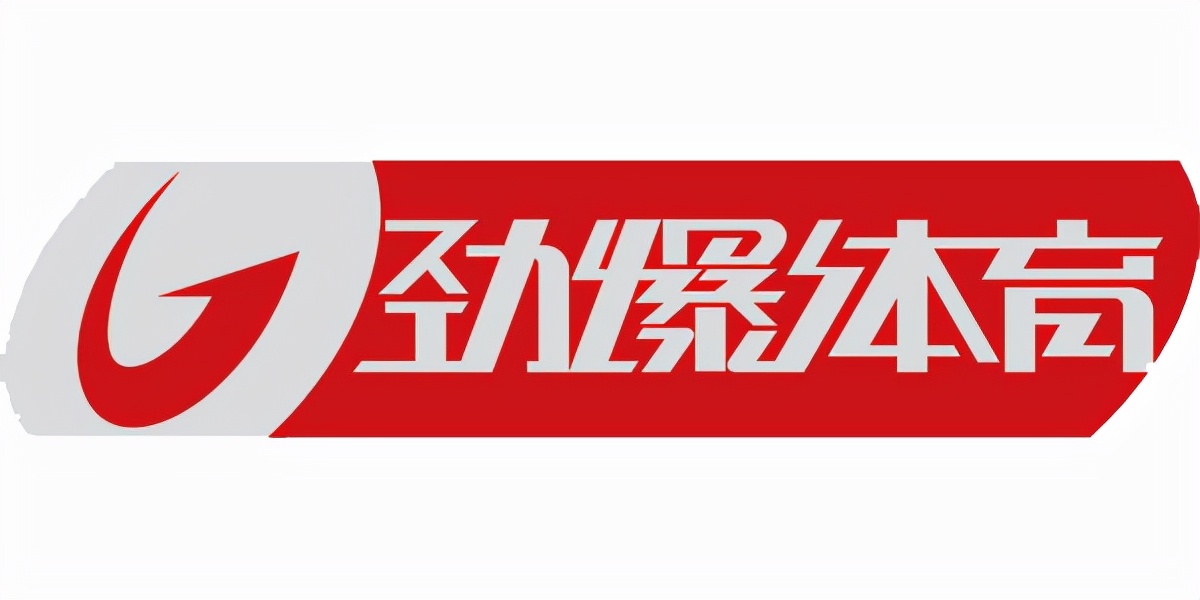 劲爆体育